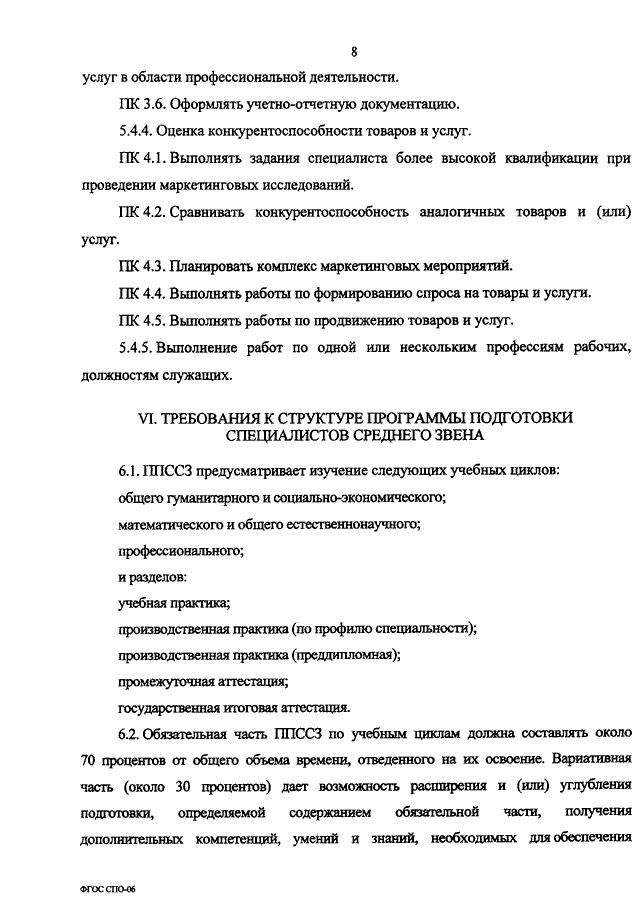 8

услуг в области профессиональной деятельности.

ПК 3.6. Оформлять учетно-отчетную документацию.

5.4.4. Оценка конкурентоспособности товаров и услуг.

ПК 4.1. Выполнять задания специалиста более высокой квалификации при проведении маркетинговых исследований.

ПК 4.2. Сравнивать конкурентоспособность аналогичных товаров и (или) услуг.

ПК 4.3. Планировать комплекс маркетинговых мероприятий.

ПК 4.4. Выполнять работы по формированию спроса на товары и услуги.

ПК 4.5. Выполнять работы по продвижению товаров и услуг.

5.4.5. Выполнение работ по одной или нескольким профессиям рабочих, должностям служащих.

VI. ТРЕБОВАНИЯ К СТРУКТУРЕ ПРОГРАММЫ ПОДГОТОВКИ СПЕЦИАЛИСТОВ СРЕДНЕГО ЗВЕНА

6.1. ППССЗ предусматривает изучение следующих учебных циклов:

общего гуманитарного и социально-экономического;

математического и общего естественнонаучного;

профессионального;

и разделов:

учебная практика;

производственная практика (по профилю специальности);

производственная практика (преддипломная);

промежуточная аттестация;

государственная итоговая аттестация.

6.2. Обязательная часть ППССЗ по учебным циклам должна составлять около 70 процентов от общего объема времени, отведенного на их освоение. Вариативная часть (около 30 процентов) дает возможность расширения и (или) углубления подготовки, определяемой содержанием обязательной части, получения дополнительных компетенций, умений и знаний, необходимых для обеспечения

ФГОС СПО-06